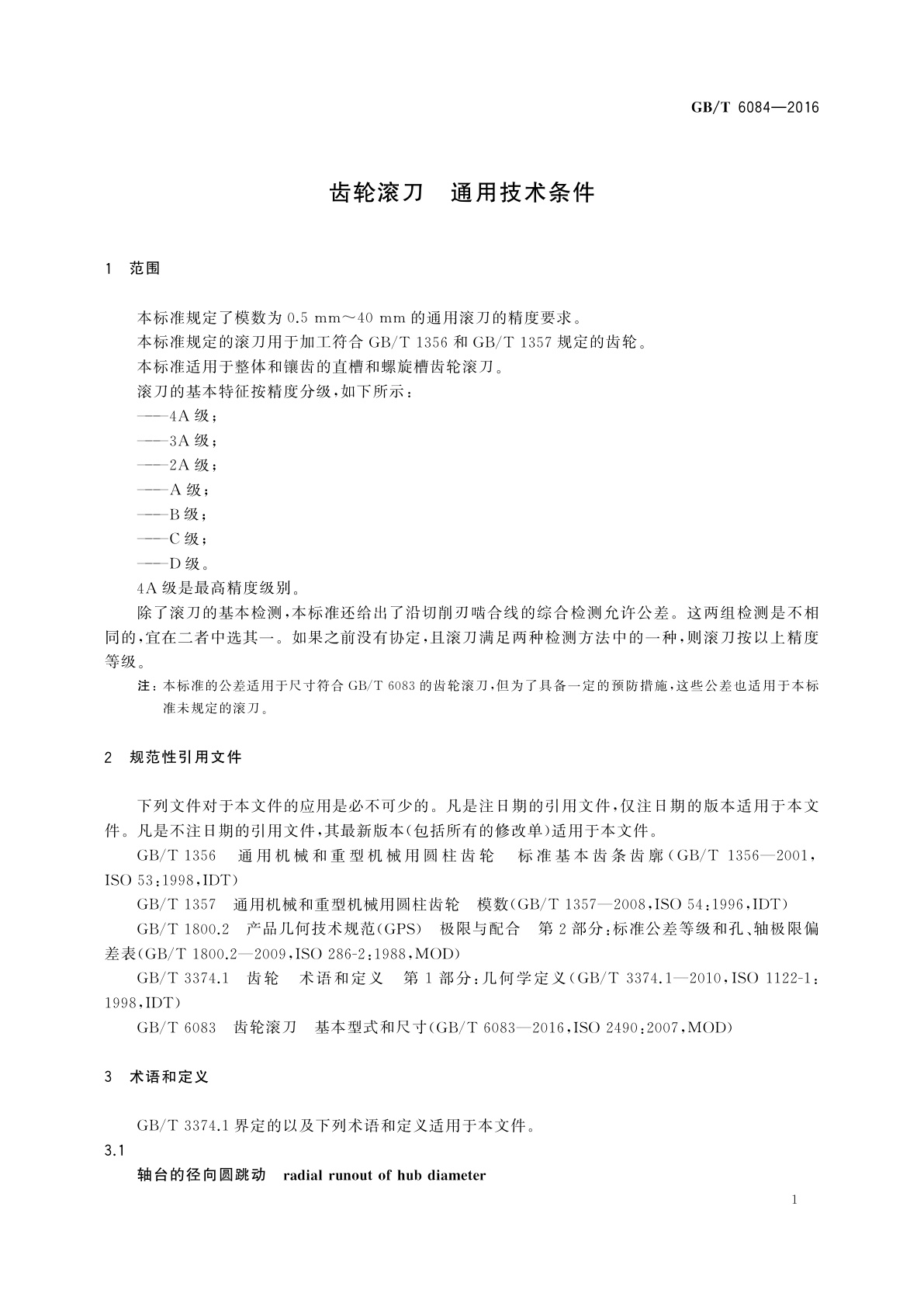 GB/T 6084—2016

齿轮滚刀　通用技术条件

1　范围

本标准规定了模数为 0.5 mm～40 mm 的通用滚刀的精度要求。

本标准规定的滚刀用于加工符合 GB/T 1356 和 GB/T 1357 规定的齿轮。

本标准适用于整体和镶齿的直槽和螺旋槽齿轮滚刀。

滚刀的基本特征按精度分级，如下所示：

——4A 级；

——3A 级；

——2A 级；

——A 级；

——B 级；

——C 级；

——D 级。

4A 级是最高精度级别。

除了滚刀的基本检测，本标准还给出了沿切削刃啮合线的综合检测允许公差。这两组检测是不相同的，宜在二者中选其一。如果之前没有协定，且滚刀满足两种检测方法中的一种，则滚刀按以上精度等级。

注：本标准的公差适用于尺寸符合 GB/T 6083 的齿轮滚刀，但为了具备一定的预防措施，这些公差也适用于本标准未规定的滚刀。

2　规范性引用文件

下列文件对于本文件的应用是必不可少的。凡是注日期的引用文件，仅注日期的版本适用于本文件。凡是不注日期的引用文件，其最新版本(包括所有的修改单)适用于本文件。

GB/T 1356　通用机械和重型机械用圆柱齿轮　标准基本齿条齿廓(GB/T 1356—2001，ISO 53:1998，IDT)

GB/T 1357　通用机械和重型机械用圆柱齿轮　模数(GB/T 1357—2008，ISO 54:1996，IDT)

GB/T 1800.2　产品几何技术规范(GPS)　极限与配合　第 2 部分：标准公差等级和孔、轴极限偏差表(GB/T 1800.2—2009，ISO 286-2:1988，MOD)

GB/T 3374.1　齿轮　术语和定义　第 1 部分：几何学定义(GB/T 3374.1—2010，ISO 1122-1:1998，IDT)

GB/T 6083　齿轮滚刀　基本型式和尺寸(GB/T 6083—2016，ISO 2490:2007，MOD)

3　术语和定义

GB/T 3374.1 界定的以及下列术语和定义适用于本文件。

3.1

轴台的径向圆跳动　radial runout of hub diameter

1